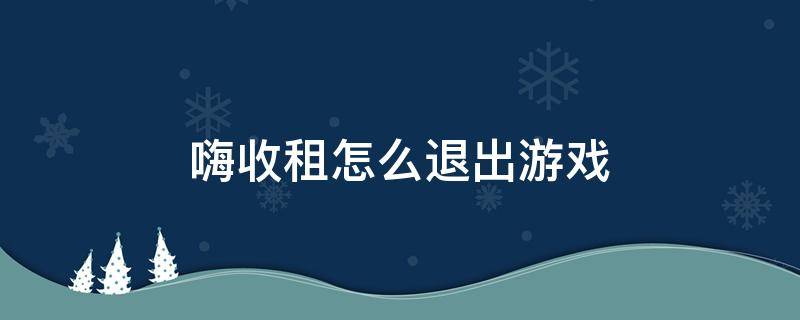 嗨收租怎么退出游戏